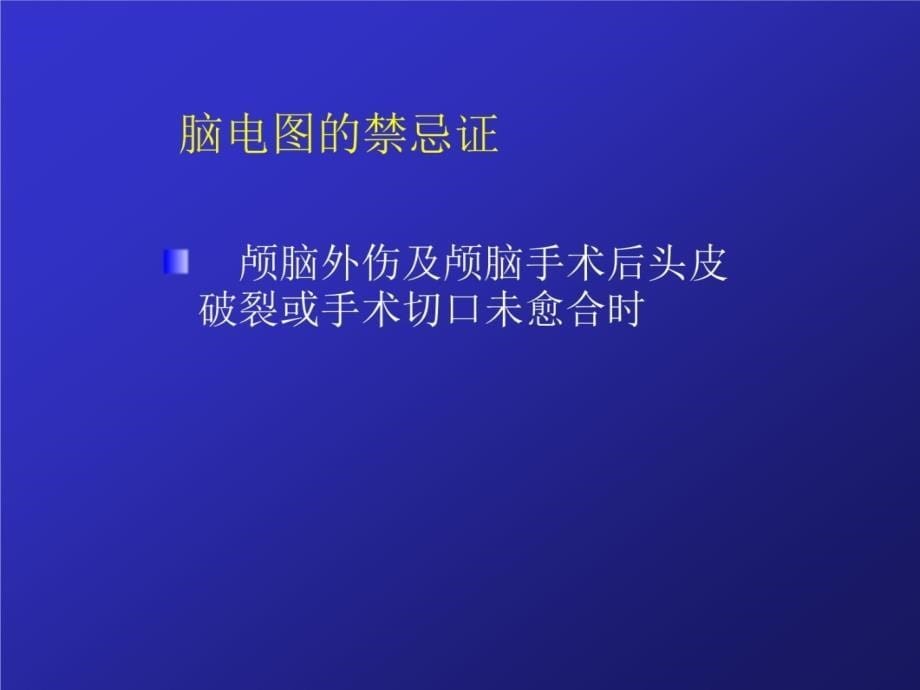 脑电图的禁忌证

颅脑外伤及颅脑手术后头皮破裂或手术切口未愈合时